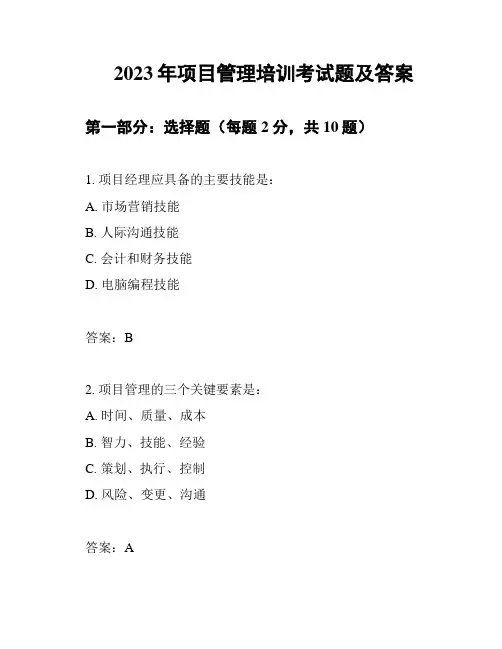 2023 年项目管理培训考试题及答案

第一部分：选择题（每题 2 分，共 10 题）

1. 项目经理应具备的主要技能是：

A. 市场营销技能

B. 人际沟通技能

C. 会计和财务技能

D. 电脑编程技能

答案：B

2. 项目管理的三个关键要素是：

A. 时间、质量、成本

B. 智力、技能、经验

C. 策划、执行、控制

D. 风险、变更、沟通

答案：A